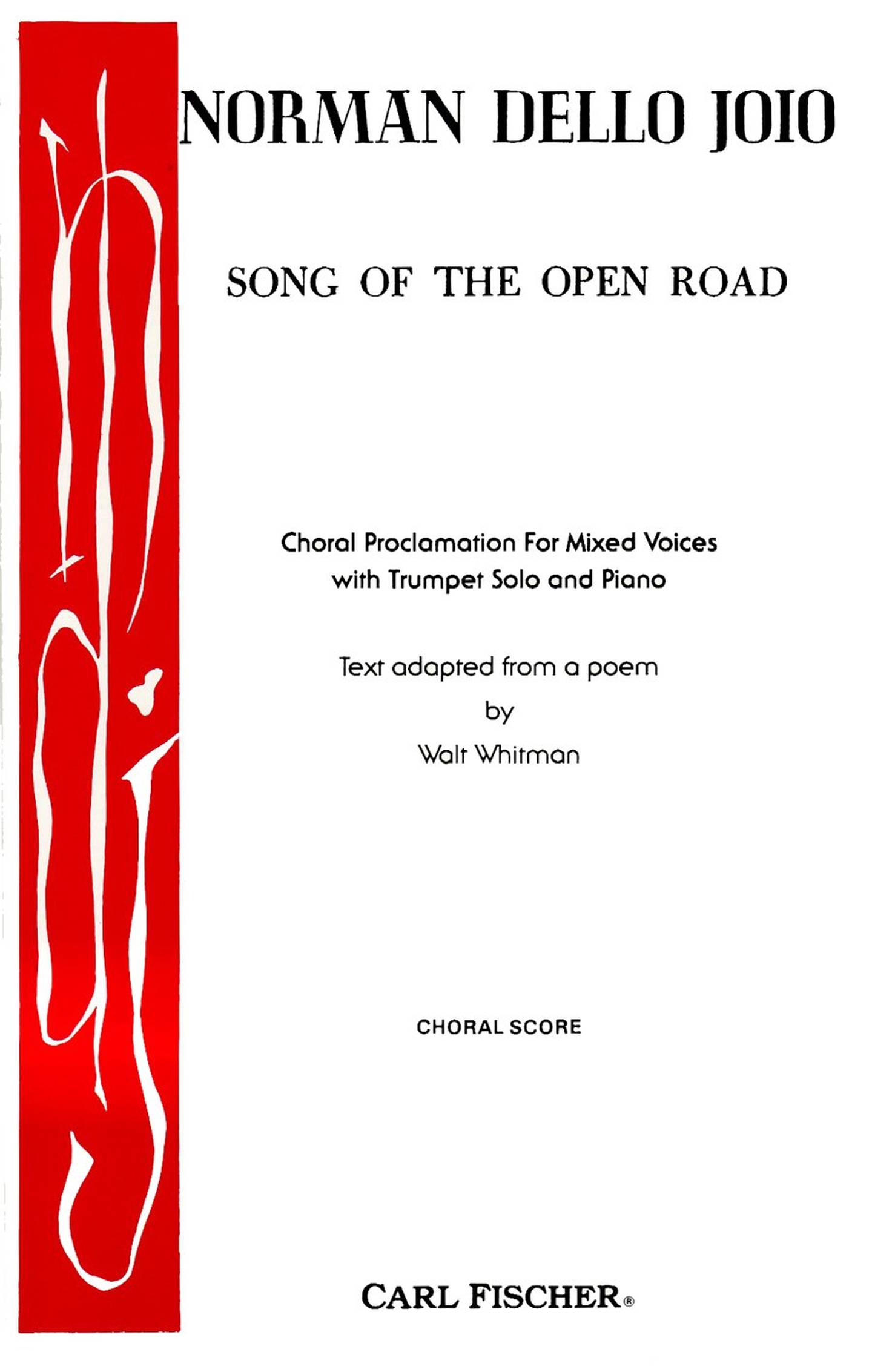 NORMAN DELLO JOIO

SONG OF THE OPEN ROAD

Choral Proclamation For Mixed Voices
with Trumpet Solo and Piano

Text adapted from a poem
by
Walt Whitman

CHORAL SCORE

CARL FISCHER®